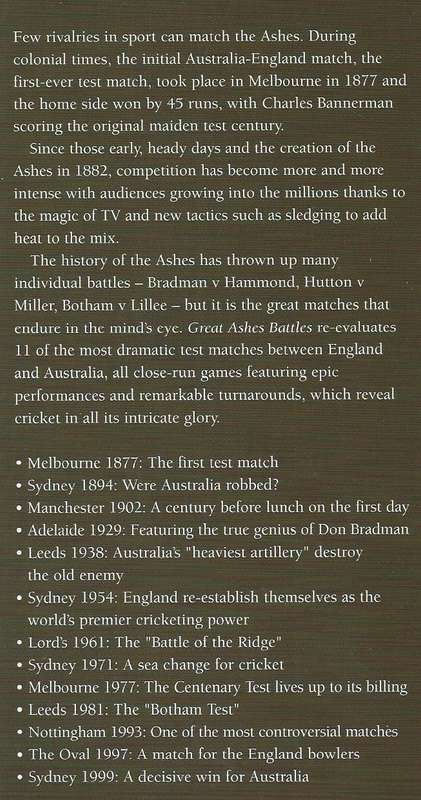 Few rivalries in sport can match the Ashes. During colonial times, the initial Australia-England match, the first-ever test match, took place in Melbourne in 1877 and the home side won by 45 runs, with Charles Bannerman scoring the original maiden test century.

Since those early, heady days and the creation of the Ashes in 1882, competition has become more and more intense with audiences growing into the millions thanks to the magic of TV and new tactics such as sledging to add heat to the mix.

The history of the Ashes has thrown up many individual battles – Bradman v Hammond, Hutton v Miller, Botham v Lillee – but it is the great matches that endure in the mind's eye. Great Ashes Battles re-evaluates 11 of the most dramatic test matches between England and Australia, all close-run games featuring epic performances and remarkable turnarounds, which reveal cricket in all its intricate glory.

• Melbourne 1877: The first test match
• Sydney 1894: Were Australia robbed?
• Manchester 1902: A century before lunch on the first day
• Adelaide 1929: Featuring the true genius of Don Bradman
• Leeds 1938: Australia's "heaviest artillery" destroy the old enemy
• Sydney 1954: England re-establish themselves as the world's premier cricketing power
• Lord's 1961: The "Battle of the Ridge"
• Sydney 1971: A sea change for cricket
• Melbourne 1977: The Centenary Test lives up to its billing
• Leeds 1981: The "Botham Test"
• Nottingham 1993: One of the most controversial matches
• The Oval 1997: A match for the England bowlers
• Sydney 1999: A decisive win for Australia